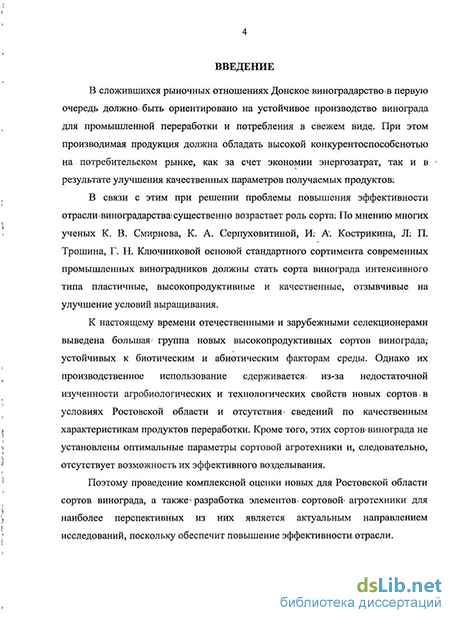 4

ВВЕДЕНИЕ

В сложившихся рыночных отношениях Донское виноградарство в первую очередь должно быть ориентировано на устойчивое производство винограда для промышленной переработки и потребления в свежем виде. При этом производимая продукция должна обладать высокой конкурентоспособностью на потребительском рынке, как за счет экономии энергозатрат, так и в результате улучшения качественных параметров получаемых продуктов.

В связи с этим при решении проблемы повышения эффективности отрасли виноградарства существенно возрастает роль сорта. По мнению многих ученых К. В. Смирнова, К. А. Серпуховитиной, И. А. Кострикина, Л. П. Трошина, Г. Н. Ключниковой основой стандартного сортимента современных промышленных виноградников должны стать сорта винограда интенсивного типа пластичные, высокопродуктивные и качественные, отзывчивые на улучшение условий выращивания.

К настоящему времени отечественными и зарубежными селекционерами выведена большая группа новых высокопродуктивных сортов винограда, устойчивых к биотическим и абиотическим факторам среды. Однако их производственное использование сдерживается из-за недостаточной изученности агробиологических и технологических свойств новых сортов в условиях Ростовской области и отсутствия сведений по качественным характеристикам продуктов переработки. Кроме того, этих сортов винограда не установлены оптимальные параметры сортовой агротехники и, следовательно, отсутствует возможность их эффективного возделывания.

Поэтому проведение комплексной оценки новых для Ростовской области сортов винограда, а также разработка элементов сортовой агротехники для наиболее перспективных из них является актуальным направлением исследований, поскольку обеспечит повышение эффективности отрасли.

dsLib.net
библиотека диссертаций